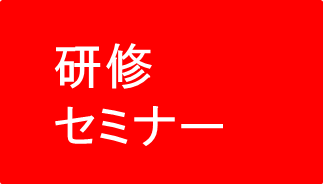 研修
セミナー